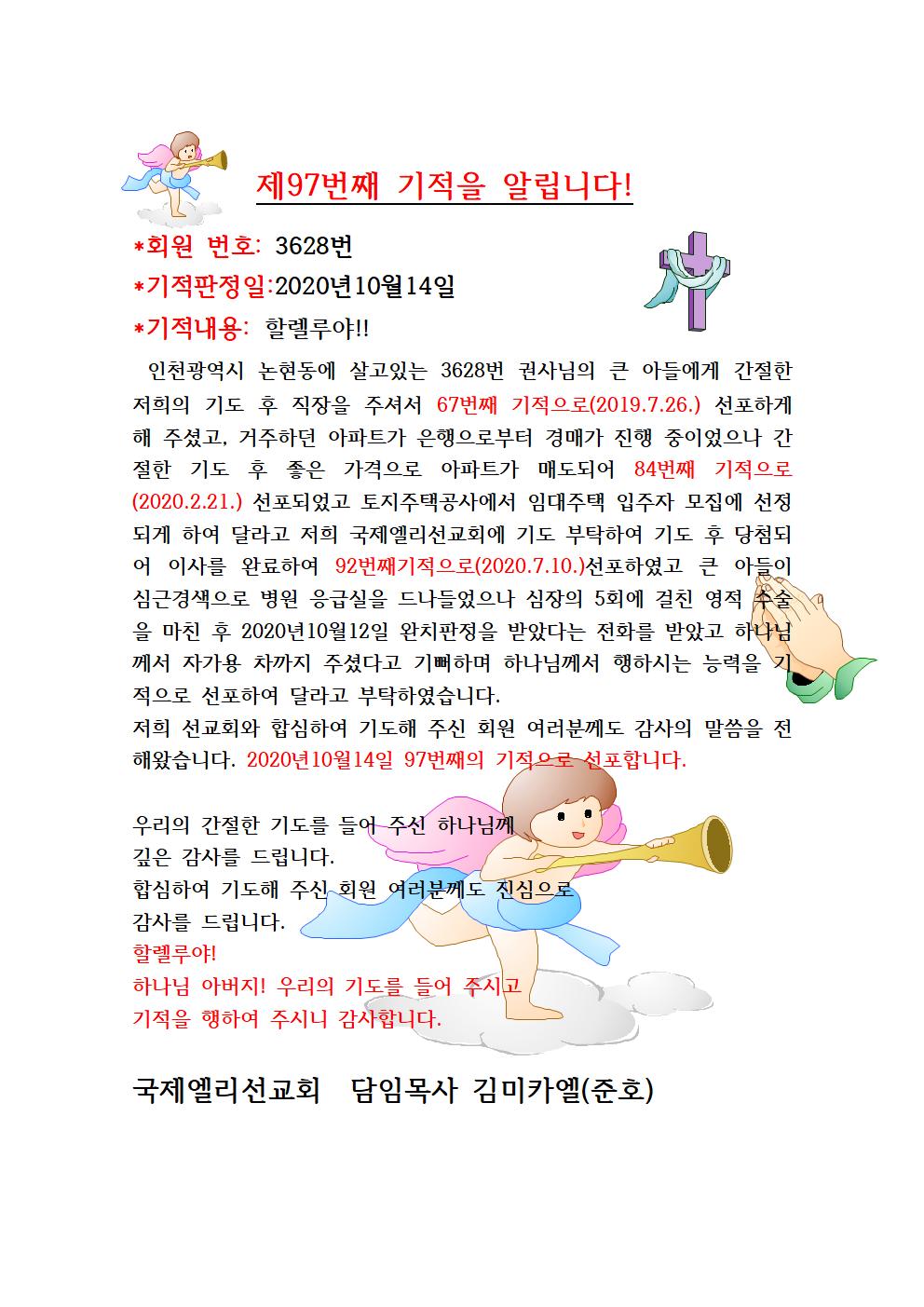 제97번째 기적을 알립니다!

*회원 번호: 3628번
*기적판정일:2020년10월14일
*기적내용: 할렐루야!!

인천광역시 논현동에 살고있는 3628번 권사님의 큰 아들에게 간절한 저희의 기도 후 직장을 주셔서 67번째 기적으로(2019.7.26.) 선포하게 해 주셨고, 거주하던 아파트가 은행으로부터 경매가 진행 중이었으나 간절한 기도 후 좋은 가격으로 아파트가 매도되어 84번째 기적으로(2020.2.21.) 선포되었고 토지주택공사에서 임대주택 입주자 모집에 선정되게 하여 달라고 저희 국제엘리선교회에 기도 부탁하여 기도 후 당첨되어 이사를 완료하여 92번째기적으로(2020.7.10.)선포하였고 큰 아들이 심근경색으로 병원 응급실을 드나들었으나 심장의 5회에 걸친 영적 수술을 마친 후 2020년10월12일 완치판정을 받았다는 전화를 받았고 하나님께서 자가용 차까지 주셨다고 기뻐하며 하나님께서 행하시는 능력을 기적으로 선포하여 달라고 부탁하였습니다.
저희 선교회와 합심하여 기도해 주신 회원 여러분께도 감사의 말씀을 전해왔습니다. 2020년10월14일 97번째의 기적으로 선포합니다.

우리의 간절한 기도를 들어 주신 하나님께
깊은 감사를 드립니다.
합심하여 기도해 주신 회원 여러분께도 진심으로
감사를 드립니다.
할렐루야!
하나님 아버지! 우리의 기도를 들어 주시고
기적을 행하여 주시니 감사합니다.

국제엘리선교회 담임목사 김미카엘(준호)